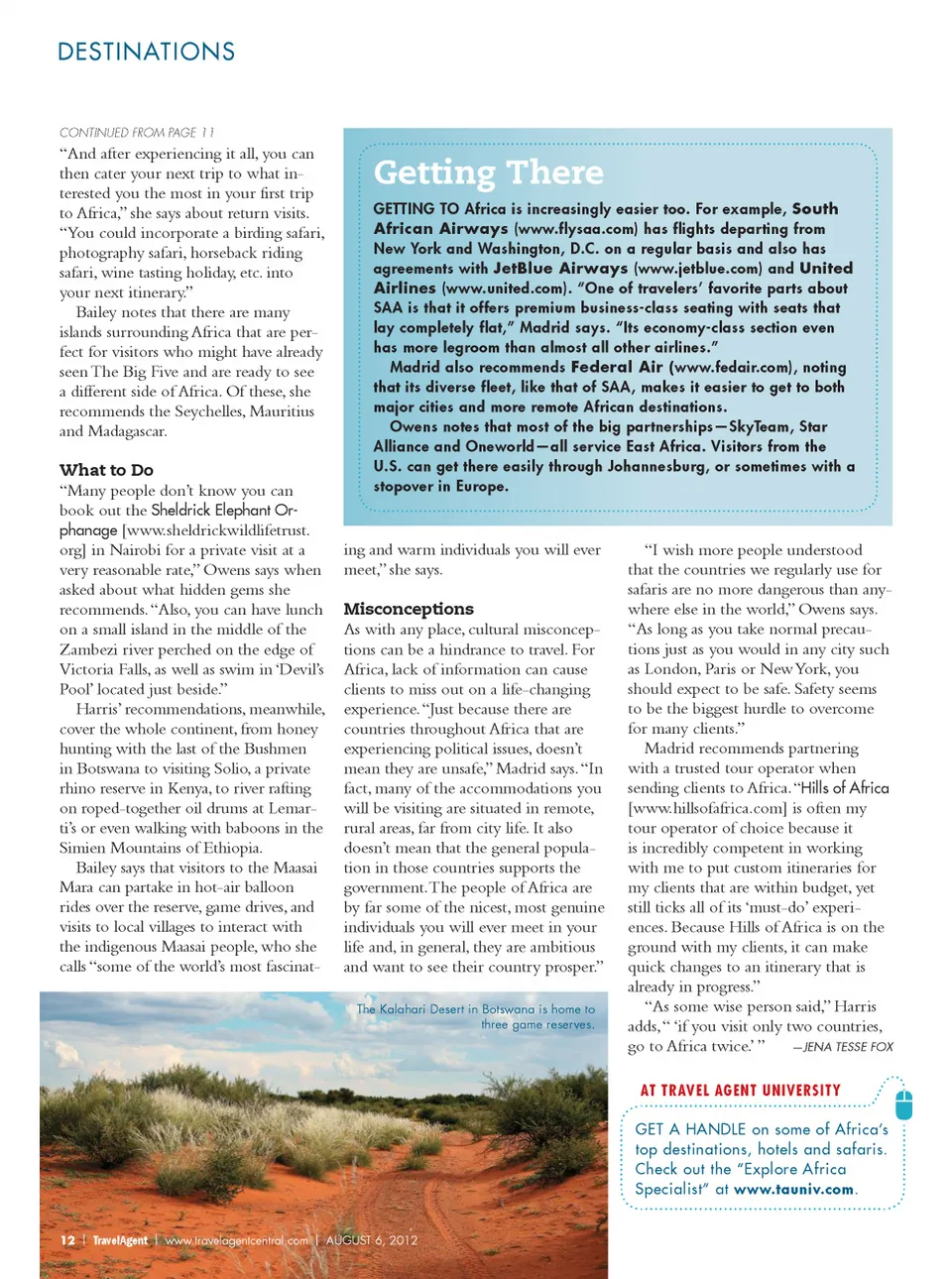 DESTINATIONS

CONTINUED FROM PAGE 11

"And after experiencing it all, you can then cater your next trip to what interested you the most in your first trip to Africa," she says about return visits. "You could incorporate a birding safari, photography safari, horseback riding safari, wine tasting holiday, etc. into your next itinerary."

Bailey notes that there are many islands surrounding Africa that are perfect for visitors who might have already seen The Big Five and are ready to see a different side of Africa. Of these, she recommends the Seychelles, Mauritius and Madagascar.

What to Do

"Many people don't know you can book out the Sheldrick Elephant Orphanage [www.sheldrickwildlifetrust.org] in Nairobi for a private visit at a very reasonable rate," Owens says when asked about what hidden gems she recommends. "Also, you can have lunch on a small island in the middle of the Zambezi river perched on the edge of Victoria Falls, as well as swim in 'Devil's Pool' located just beside."

Harris' recommendations, meanwhile, cover the whole continent, from honey hunting with the last of the Bushmen in Botswana to visiting Solio, a private rhino reserve in Kenya, to river rafting on roped-together oil drums at Lemarti's or even walking with baboons in the Simien Mountains of Ethiopia.

Bailey says that visitors to the Maasai Mara can partake in hot-air balloon rides over the reserve, game drives, and visits to local villages to interact with the indigenous Maasai people, who she calls "some of the world's most fascinating and warm individuals you will ever meet," she says.

Misconceptions

As with any place, cultural misconceptions can be a hindrance to travel. For Africa, lack of information can cause clients to miss out on a life-changing experience. "Just because there are countries throughout Africa that are experiencing political issues, doesn't mean they are unsafe," Madrid says. "In fact, many of the accommodations you will be visiting are situated in remote, rural areas, far from city life. It also doesn't mean that the general population in those countries supports the government. The people of Africa are by far some of the nicest, most genuine individuals you will ever meet in your life and, in general, they are ambitious and want to see their country prosper."

"I wish more people understood that the countries we regularly use for safaris are no more dangerous than anywhere else in the world," Owens says. "As long as you take normal precautions just as you would in any city such as London, Paris or New York, you should expect to be safe. Safety seems to be the biggest hurdle to overcome for many clients."

Madrid recommends partnering with a trusted tour operator when sending clients to Africa. "Hills of Africa [www.hillsofafrica.com] is often my tour operator of choice because it is incredibly competent in working with me to put custom itineraries for my clients that are within budget, yet still ticks all of its 'must-do' experiences. Because Hills of Africa is on the ground with my clients, it can make quick changes to an itinerary that is already in progress."

"As some wise person said," Harris adds, " 'if you visit only two countries, go to Africa twice.' " —JENA TESSE FOX

Getting There

GETTING TO Africa is increasingly easier too. For example, South African Airways (www.flysaa.com) has flights departing from New York and Washington, D.C. on a regular basis and also has agreements with JetBlue Airways (www.jetblue.com) and United Airlines (www.united.com). "One of travelers' favorite parts about SAA is that it offers premium business-class seating with seats that lay completely flat," Madrid says. "Its economy-class section even has more legroom than almost all other airlines."

Madrid also recommends Federal Air (www.fedair.com), noting that its diverse fleet, like that of SAA, makes it easier to get to both major cities and more remote African destinations.

Owens notes that most of the big partnerships—SkyTeam, Star Alliance and Oneworld—all service East Africa. Visitors from the U.S. can get there easily through Johannesburg, or sometimes with a stopover in Europe.

The Kalahari Desert in Botswana is home to three game reserves.

AT TRAVEL AGENT UNIVERSITY

GET A HANDLE on some of Africa's top destinations, hotels and safaris. Check out the "Explore Africa Specialist" at www.tauniv.com.

12 | TravelAgent | www.travelagentcentral.com | AUGUST 6, 2012